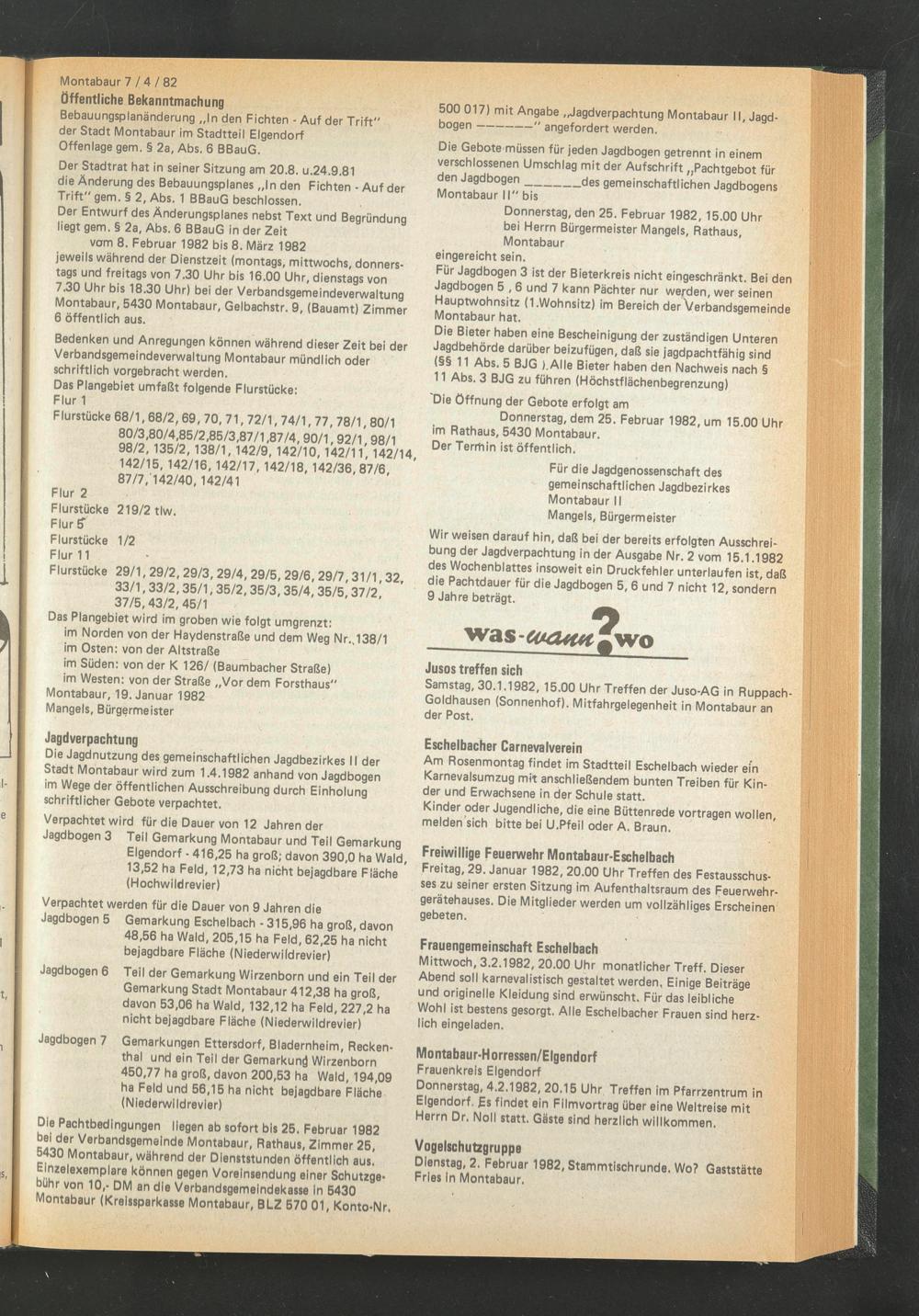 Montabaur 7 / 4 / 82

Öffentliche Bekanntmachung

Bebauungsplanänderung „In den Fichten - Auf der Trift" der Stadt Montabaur im Stadtteil Elgendorf

Offenlage gem. § 2a, Abs. 6 BBauG.

Der Stadtrat hat in seiner Sitzung am 20.8. u.24.9.81 die Änderung des Bebauungsplanes „In den Fichten - Auf der Trift" gem. § 2, Abs. 1 BBauG beschlossen.

Der Entwurf des Änderungsplanes nebst Text und Begründung liegt gem. § 2a, Abs. 6 BBauG in der Zeit

vom 8. Februar 1982 bis 8. März 1982

jeweils während der Dienstzeit (montags, mittwochs, donnerstags und freitags von 7.30 Uhr bis 16.00 Uhr, dienstags von 7.30 Uhr bis 18.30 Uhr) bei der Verbandsgemeindeverwaltung Montabaur, 5430 Montabaur, Gelbachstr. 9, (Bauamt) Zimmer 6 öffentlich aus.

Bedenken und Anregungen können während dieser Zeit bei der Verbandsgemeindeverwaltung Montabaur mündlich oder schriftlich vorgebracht werden.

Das Plangebiet umfaßt folgende Flurstücke:

Flur 1

Flurstücke 68/1, 68/2, 69, 70, 71, 72/1, 74/1, 77, 78/1, 80/1 80/3,80/4,85/2,85/3,87/1,87/4, 90/1, 92/1, 98/1 98/2, 135/2, 138/1, 142/9, 142/10, 142/11, 142/14, 142/15, 142/16, 142/17, 142/18, 142/36, 87/6, 87/7, 142/40, 142/41

Flur 2

Flurstücke 219/2 tlw.

Flur 5

Flurstücke 1/2

Flur 11

Flurstücke 29/1, 29/2, 29/3, 29/4, 29/5, 29/6, 29/7, 31/1, 32, 33/1, 33/2, 35/1, 35/2, 35/3, 35/4, 35/5, 37/2, 37/5, 43/2, 45/1

Das Plangebiet wird im groben wie folgt umgrenzt:

im Norden von der Haydenstraße und dem Weg Nr. 138/1

im Osten: von der Altstraße

im Süden: von der K 126/ (Baumbacher Straße)

im Westen: von der Straße „Vor dem Forsthaus"

Montabaur, 19. Januar 1982

Mangels, Bürgermeister

Jagdverpachtung

Die Jagdnutzung des gemeinschaftlichen Jagdbezirkes II der Stadt Montabaur wird zum 1.4.1982 anhand von Jagdbogen im Wege der öffentlichen Ausschreibung durch Einholung schriftlicher Gebote verpachtet.

Verpachtet wird für die Dauer von 12 Jahren der

Jagdbogen 3 Teil Gemarkung Montabaur und Teil Gemarkung Elgendorf - 416,25 ha groß; davon 390,0 ha Wald, 13,52 ha Feld, 12,73 ha nicht bejagdbare Fläche (Hochwildrevier)

Verpachtet werden für die Dauer von 9 Jahren die

Jagdbogen 5 Gemarkung Eschelbach - 315,96 ha groß, davon 48,56 ha Wald, 205,15 ha Feld, 62,25 ha nicht bejagdbare Fläche (Niederwildrevier)

Jagdbogen 6 Teil der Gemarkung Wirzenborn und ein Teil der Gemarkung Stadt Montabaur 412,38 ha groß, davon 53,06 ha Wald, 132,12 ha Feld, 227,2 ha nicht bejagdbare Fläche (Niederwildrevier)

Jagdbogen 7 Gemarkungen Ettersdorf, Bladernheim, Reckenthal und ein Teil der Gemarkung Wirzenborn 450,77 ha groß, davon 200,53 ha Wald, 194,09 ha Feld und 56,15 ha nicht bejagdbare Fläche (Niederwildrevier)

Die Pachtbedingungen liegen ab sofort bis 25. Februar 1982 bei der Verbandsgemeinde Montabaur, Rathaus, Zimmer 25, 5430 Montabaur, während der Dienststunden öffentlich aus. Einzelexemplare können gegen Voreinsendung einer Schutzgebühr von 10,- DM an die Verbandsgemeindekasse in 5430 Montabaur (Kreissparkasse Montabaur, BLZ 570 01, Konto-Nr. 500 017) mit Angabe „Jagdverpachtung Montabaur II, Jagdbogen ——————" angefordert werden.

Die Gebote müssen für jeden Jagdbogen getrennt in einem verschlossenen Umschlag mit der Aufschrift „Pachtgebot für den Jagdbogen ______des gemeinschaftlichen Jagdbogens Montabaur II" bis

Donnerstag, den 25. Februar 1982, 15.00 Uhr bei Herrn Bürgermeister Mangels, Rathaus, Montabaur

eingereicht sein.

Für Jagdbogen 3 ist der Bieterkreis nicht eingeschränkt. Bei den Jagdbogen 5 , 6 und 7 kann Pächter nur werden, wer seinen Hauptwohnsitz (1.Wohnsitz) im Bereich der Verbandsgemeinde Montabaur hat.

Die Bieter haben eine Bescheinigung der zuständigen Unteren Jagdbehörde darüber beizufügen, daß sie jagdpachtfähig sind (§§ 11 Abs. 5 BJG ). Alle Bieter haben den Nachweis nach § 11 Abs. 3 BJG zu führen (Höchstflächenbegrenzung)

Die Öffnung der Gebote erfolgt am

Donnerstag, dem 25. Februar 1982, um 15.00 Uhr im Rathaus, 5430 Montabaur.

Der Termin ist öffentlich.

Für die Jagdgenossenschaft des gemeinschaftlichen Jagdbezirkes Montabaur II
Mangels, Bürgermeister

Wir weisen darauf hin, daß bei der bereits erfolgten Ausschreibung der Jagdverpachtung in der Ausgabe Nr. 2 vom 15.1.1982 des Wochenblattes insoweit ein Druckfehler unterlaufen ist, daß die Pachtdauer für die Jagdbogen 5, 6 und 7 nicht 12, sondern 9 Jahre beträgt.

was-wann?wo

Jusos treffen sich

Samstag, 30.1.1982, 15.00 Uhr Treffen der Juso-AG in Ruppach-Goldhausen (Sonnenhof). Mitfahrgelegenheit in Montabaur an der Post.

Eschelbacher Carnevalverein

Am Rosenmontag findet im Stadtteil Eschelbach wieder ein Karnevalsumzug mit anschließendem bunten Treiben für Kinder und Erwachsene in der Schule statt.

Kinder oder Jugendliche, die eine Büttenrede vortragen wollen, melden sich bitte bei U.Pfeil oder A. Braun.

Freiwillige Feuerwehr Montabaur-Eschelbach

Freitag, 29. Januar 1982, 20.00 Uhr Treffen des Festausschusses zu seiner ersten Sitzung im Aufenthaltsraum des Feuerwehrgerätehauses. Die Mitglieder werden um vollzähliges Erscheinen gebeten.

Frauengemeinschaft Eschelbach

Mittwoch, 3.2.1982, 20.00 Uhr monatlicher Treff. Dieser Abend soll karnevalistisch gestaltet werden. Einige Beiträge und originelle Kleidung sind erwünscht. Für das leibliche Wohl ist bestens gesorgt. Alle Eschelbacher Frauen sind herzlich eingeladen.

Montabaur-Horressen/Elgendorf

Frauenkreis Elgendorf

Donnerstag, 4.2.1982, 20.15 Uhr Treffen im Pfarrzentrum in Elgendorf. Es findet ein Filmvortrag über eine Weltreise mit Herrn Dr. Noll statt. Gäste sind herzlich willkommen.

Vogelschutzgruppe

Dienstag, 2. Februar 1982, Stammtischrunde. Wo? Gaststätte Fries in Montabaur.